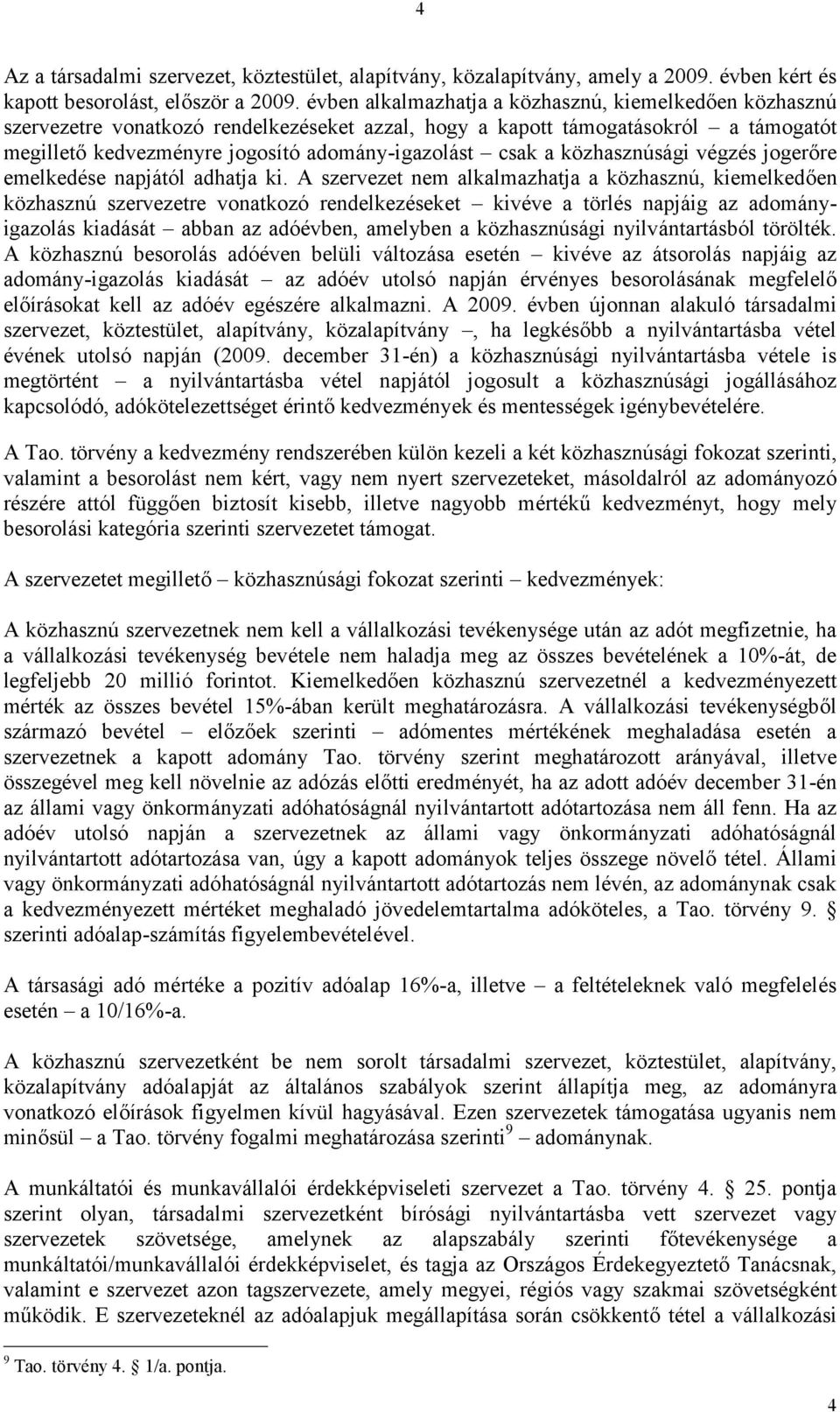 4

Az a társadalmi szervezet, köztestület, alapítvány, közalapítvány, amely a 2009. évben kért és kapott besorolást, először a 2009. évben alkalmazhatja a közhasznú, kiemelkedően közhasznú szervezetre vonatkozó rendelkezéseket azzal, hogy a kapott támogatásokról – a támogatót megillető kedvezményre jogosító adomány-igazolást – csak a közhasznúsági végzés jogerőre emelkedése napjától adhatja ki. A szervezet nem alkalmazhatja a közhasznú, kiemelkedően közhasznú szervezetre vonatkozó rendelkezéseket – kivéve a törlés napjáig az adomány-igazolás kiadását – abban az adóévben, amelyben a közhasznúsági nyilvántartásból törölték. A közhasznú besorolás adóéven belüli változása esetén – kivéve az átsorolás napjáig az adomány-igazolás kiadását – az adóév utolsó napján érvényes besorolásának megfelelő előírásokat kell az adóév egészére alkalmazni. A 2009. évben újonnan alakuló társadalmi szervezet, köztestület, alapítvány, közalapítvány –, ha legkésőbb a nyilvántartásba vétel évének utolsó napján (2009. december 31-én) a közhasznúsági nyilvántartásba vétele is megtörtént – a nyilvántartásba vétel napjától jogosult a közhasznúsági jogállásához kapcsolódó, adókötelezettséget érintő kedvezmények és mentességek igénybevételére.

A Tao. törvény a kedvezmény rendszerében külön kezeli a két közhasznúsági fokozat szerinti, valamint a besorolást nem kért, vagy nem nyert szervezeteket, másoldalról az adományozó részére attól függően biztosít kisebb, illetve nagyobb mértékű kedvezményt, hogy mely besorolási kategória szerinti szervezetet támogat.

A szervezetet megillető – közhasznúsági fokozat szerinti – kedvezmények:

A közhasznú szervezetnek nem kell a vállalkozási tevékenysége után az adót megfizetnie, ha a vállalkozási tevékenység bevétele nem haladja meg az összes bevételének a 10%-át, de legfeljebb 20 millió forintot. Kiemelkedően közhasznú szervezetnél a kedvezményezett mérték az összes bevétel 15%-ában került meghatározásra. A vállalkozási tevékenységből származó bevétel – előzőek szerinti – adómentes mértékének meghaladása esetén a szervezetnek a kapott adomány Tao. törvény szerint meghatározott arányával, illetve összegével meg kell növelnie az adózás előtti eredményét, ha az adott adóév december 31-én az állami vagy önkormányzati adóhatóságnál nyilvántartott adótartozása nem áll fenn. Ha az adóév utolsó napján a szervezetnek az állami vagy önkormányzati adóhatóságnál nyilvántartott adótartozása van, úgy a kapott adományok teljes összege növelő tétel. Állami vagy önkormányzati adóhatóságnál nyilvántartott adótartozás nem lévén, az adománynak csak a kedvezményezett mértéket meghaladó jövedelemtartalma adóköteles, a Tao. törvény 9. § szerinti adóalap-számítás figyelembevételével.

A társasági adó mértéke a pozitív adóalap 16%-a, illetve – a feltételeknek való megfelelés esetén – a 10/16%-a.

A közhasznú szervezetként be nem sorolt társadalmi szervezet, köztestület, alapítvány, közalapítvány adóalapját az általános szabályok szerint állapítja meg, az adományra vonatkozó előírások figyelmen kívül hagyásával. Ezen szervezetek támogatása ugyanis nem minősül – a Tao. törvény fogalmi meghatározása szerinti$^9$ – adománynak.

A munkáltatói és munkavállalói érdekképviseleti szervezet a Tao. törvény 4. § 25. pontja szerint olyan, társadalmi szervezetként bírósági nyilvántartásba vett szervezet vagy szervezetek szövetsége, amelynek az alapszabály szerinti főtevékenysége a munkáltatói/munkavállalói érdekképviselet, és tagja az Országos Érdekegyeztető Tanácsnak, valamint e szervezet azon tagszervezete, amely megyei, régiós vagy szakmai szövetségként működik. E szervezeteknél az adóalapjuk megállapítása során csökkentő tétel a vállalkozási

$^9$ Tao. törvény 4. § 1/a. pontja.

4